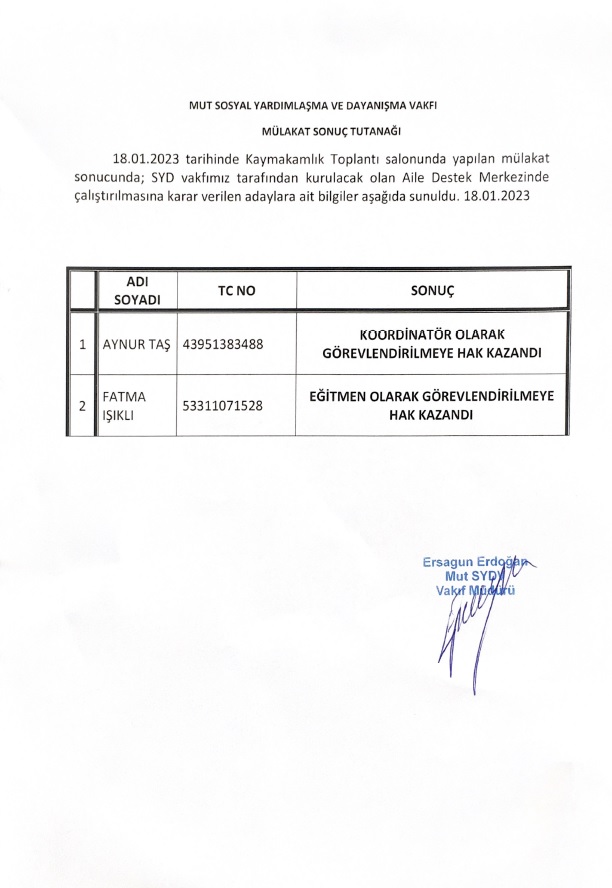 MUT SOSYAL YARDIMLAŞMA VE DAYANIŞMA VAKFI

MÜLAKAT SONUÇ TUTANAĞI

18.01.2023 tarihinde Kaymakamlık Toplantı salonunda yapılan mülakat sonucunda; SYD vakfımız tarafından kurulacak olan Aile Destek Merkezinde çalıştırılmasına karar verilen adaylara ait bilgiler aşağıda sunuldu. 18.01.2023

| | ADI SOYADI | TC NO | SONUÇ |
|---|---|---|---|
| 1 | AYNUR TAŞ | 43951383488 | KOORDİNATÖR OLARAK GÖREVLENDİRİLMEYE HAK KAZANDI |
| 2 | FATMA IŞIKLI | 53311071528 | EĞİTMEN OLARAK GÖREVLENDİRİLMEYE HAK KAZANDI |

Ersagun Erdoğan
Mut SYDV
Vakıf Müdürü